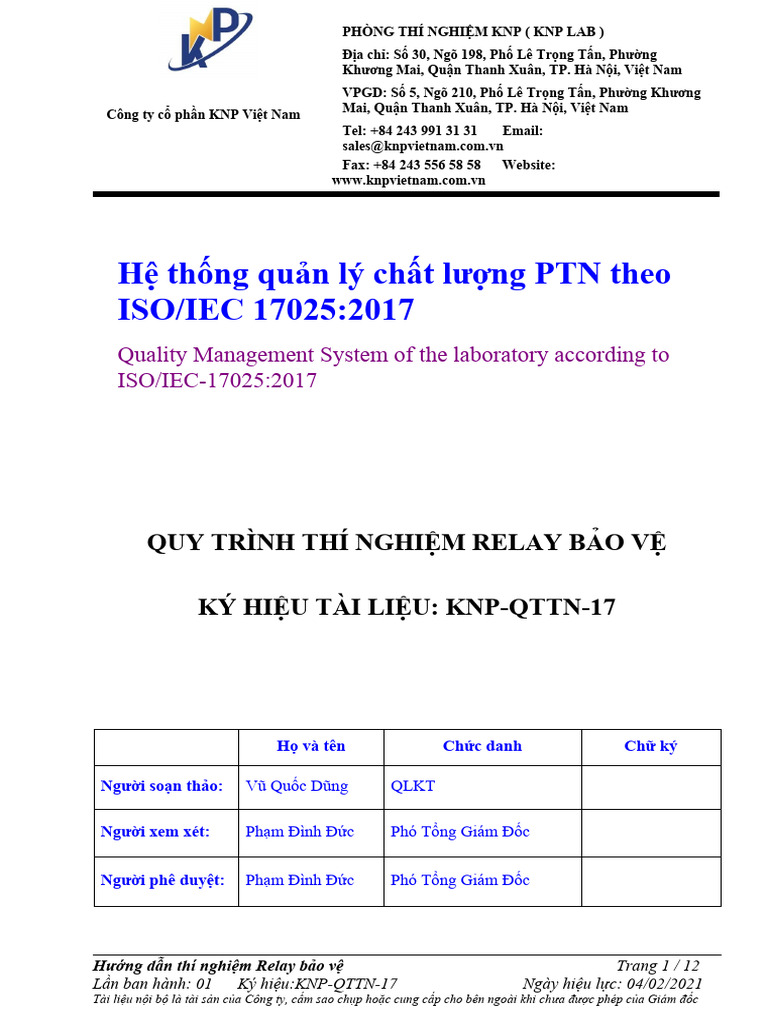 KNP

Công ty cổ phần KNP Việt Nam

PHÒNG THÍ NGHIỆM KNP ( KNP LAB )
Địa chỉ: Số 30, Ngõ 198, Phố Lê Trọng Tấn, Phường Khương Mai, Quận Thanh Xuân, TP. Hà Nội, Việt Nam
VPGD: Số 5, Ngõ 210, Phố Lê Trọng Tấn, Phường Khương Mai, Quận Thanh Xuân, TP. Hà Nội, Việt Nam
Tel: +84 243 991 31 31 Email: sales@knpvietnam.com.vn
Fax: +84 243 556 58 58 Website: www.knpvietnam.com.vn

Hệ thống quản lý chất lượng PTN theo ISO/IEC 17025:2017

Quality Management System of the laboratory according to ISO/IEC-17025:2017

QUY TRÌNH THÍ NGHIỆM RELAY BẢO VỆ

KÝ HIỆU TÀI LIỆU: KNP-QTTN-17

| | Họ và tên | Chức danh | Chữ ký |
|---|---|---|---|
| Người soạn thảo: | Vũ Quốc Dũng | QLKT | |
| Người xem xét: | Phạm Đình Đức | Phó Tổng Giám Đốc | |
| Người phê duyệt: | Phạm Đình Đức | Phó Tổng Giám Đốc | |

Hướng dẫn thí nghiệm Relay bảo vệ Trang 1 / 12
Lần ban hành: 01 Ký hiệu:KNP-QTTN-17 Ngày hiệu lực: 04/02/2021
Tài liệu nội bộ là tài sản của Công ty, cấm sao chụp hoặc cung cấp cho bên ngoài khi chưa được phép của Giám đốc